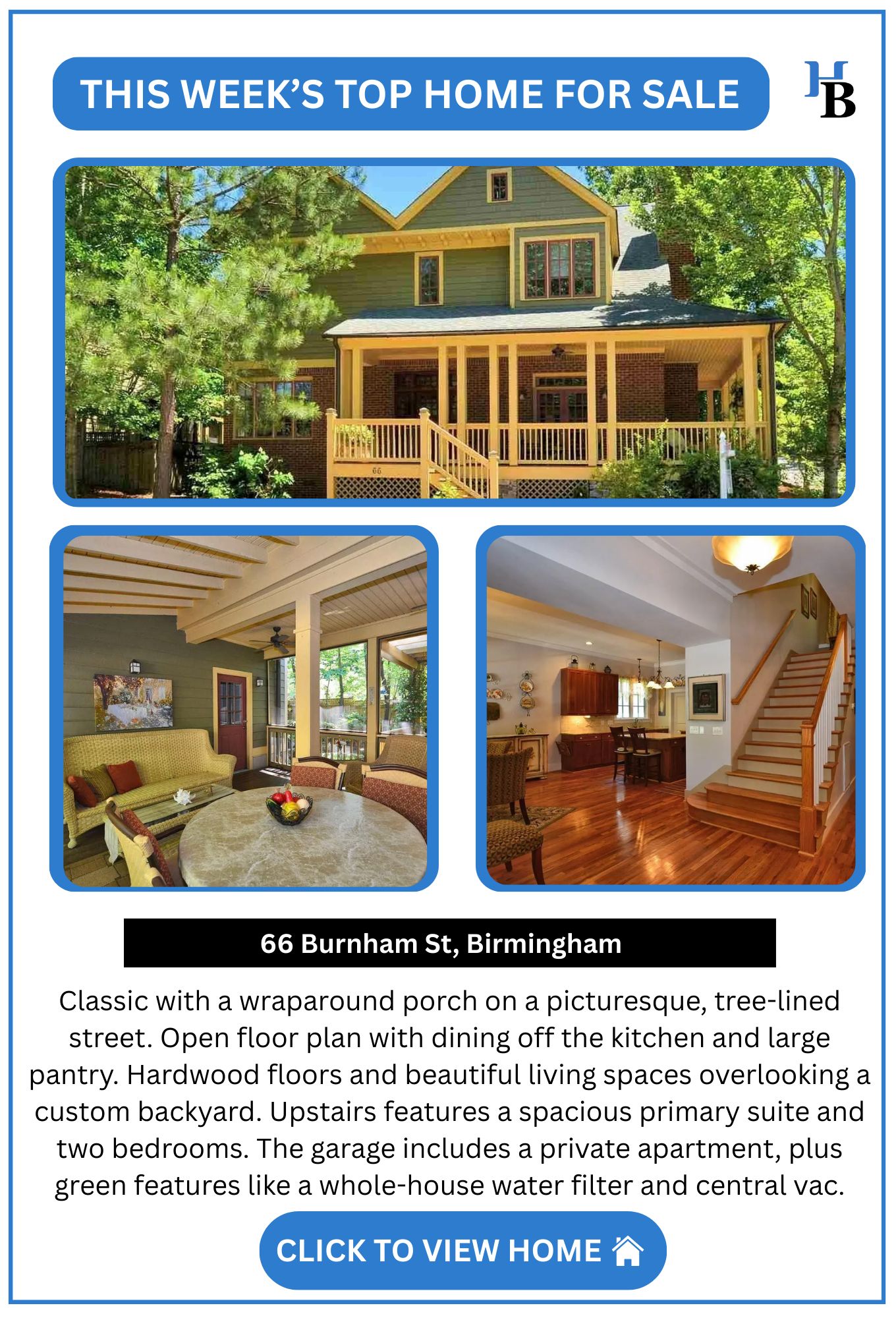 THIS WEEK'S TOP HOME FOR SALE

HB

66 Burnham St, Birmingham

Classic with a wraparound porch on a picturesque, tree-lined street. Open floor plan with dining off the kitchen and large pantry. Hardwood floors and beautiful living spaces overlooking a custom backyard. Upstairs features a spacious primary suite and two bedrooms. The garage includes a private apartment, plus green features like a whole-house water filter and central vac.

CLICK TO VIEW HOME